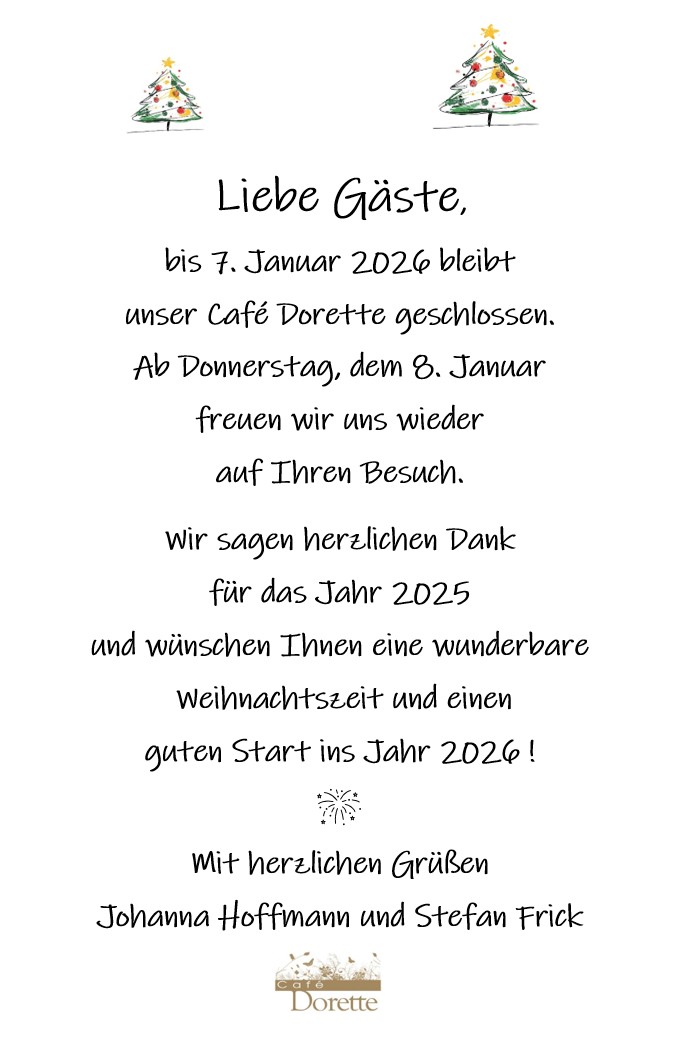 Liebe Gäste,

bis 7. Januar 2026 bleibt unser Café Dorette geschlossen. Ab Donnerstag, dem 8. Januar freuen wir uns wieder auf Ihren Besuch.

Wir sagen herzlichen Dank für das Jahr 2025 und wünschen Ihnen eine wunderbare Weihnachtszeit und einen guten Start ins Jahr 2026 !

Mit herzlichen Grüßen
Johanna Hoffmann und Stefan Frick

Café
Dorette